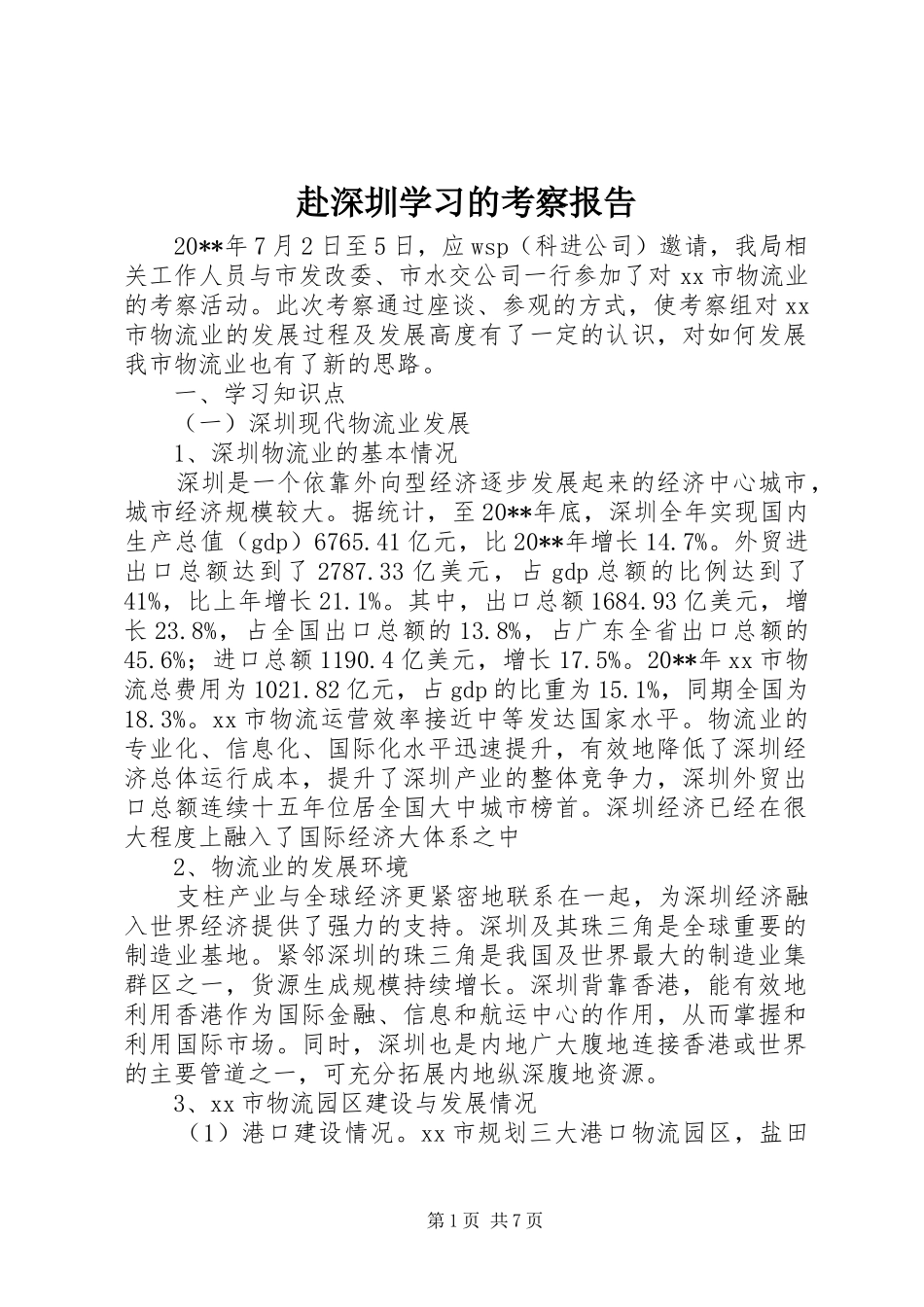 赴深圳学习的考察报告

20**年7月2日至5日，应wsp（科进公司）邀请，我局相关工作人员与市发改委、市水交公司一行参加了对xx市物流业的考察活动。此次考察通过座谈、参观的方式，使考察组对xx市物流业的发展过程及发展高度有了一定的认识，对如何发展我市物流业也有了新的思路。

一、学习知识点

（一）深圳现代物流业发展

1、深圳物流业的基本情况

深圳是一个依靠外向型经济逐步发展起来的经济中心城市，城市经济规模较大。据统计，至20**年底，深圳全年实现国内生产总值（gdp）6765.41亿元，比20**年增长14.7%。外贸进出口总额达到了2787.33亿美元，占gdp总额的比例达到了41%，比上年增长21.1%。其中，出口总额1684.93亿美元，增长23.8%，占全国出口总额的13.8%，占广东全省出口总额的45.6%；进口总额1190.4亿美元，增长17.5%。20**年xx市物流总费用为1021.82亿元，占gdp的比重为15.1%，同期全国为18.3%。xx市物流运营效率接近中等发达国家水平。物流业的专业化、信息化、国际化水平迅速提升，有效地降低了深圳经济总体运行成本，提升了深圳产业的整体竞争力，深圳外贸出口总额连续十五年位居全国大中城市榜首。深圳经济已经在很大程度上融入了国际经济大体系之中

2、物流业的发展环境

支柱产业与全球经济更紧密地联系在一起，为深圳经济融入世界经济提供了强力的支持。深圳及其珠三角是全球重要的制造业基地。紧邻深圳的珠三角是我国及世界最大的制造业集群区之一，货源生成规模持续增长。深圳背靠香港，能有效地利用香港作为国际金融、信息和航运中心的作用，从而掌握和利用国际市场。同时，深圳也是内地广大腹地连接香港或世界的主要管道之一，可充分拓展内地纵深腹地资源。

3、xx市物流园区建设与发展情况

（1）港口建设情况。xx市规划三大港口物流园区，盐田

第1页 共7页